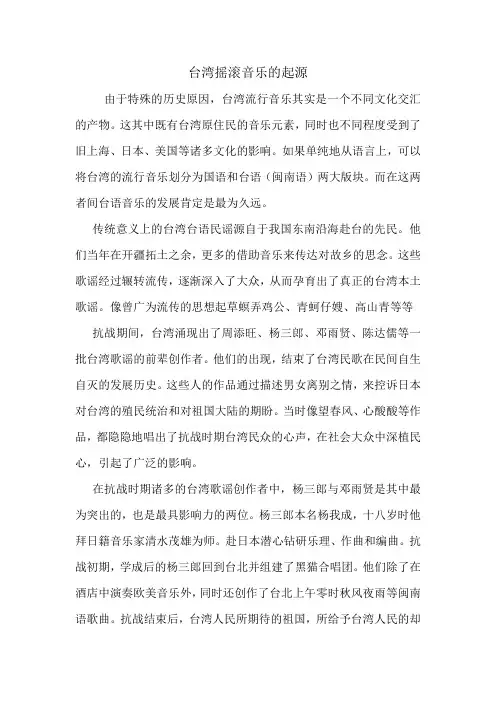 台湾摇滚音乐的起源

由于特殊的历史原因，台湾流行音乐其实是一个不同文化交汇的产物。这其中既有台湾原住民的音乐元素，同时也不同程度受到了旧上海、日本、美国等诸多文化的影响。如果单纯地从语言上，可以将台湾的流行音乐划分为国语和台语（闽南语）两大版块。而在这两者间台语音乐的发展肯定是最为久远。

传统意义上的台湾台语民谣源自于我国东南沿海赴台的先民。他们当年在开疆拓土之余，更多的借助音乐来传达对故乡的思念。这些歌谣经过辗转流传，逐渐深入了大众，从而孕育出了真正的台湾本土歌谣。像曾广为流传的思想起草螟弄鸡公、青蚵仔嫂、高山青等等

抗战期间，台湾涌现出了周添旺、杨三郎、邓雨贤、陈达儒等一批台湾歌谣的前辈创作者。他们的出现，结束了台湾民歌在民间自生自灭的发展历史。这些人的作品通过描述男女离别之情，来控诉日本对台湾的殖民统治和对祖国大陆的期盼。当时像望春风、心酸酸等作品，都隐隐地唱出了抗战时期台湾民众的心声，在社会大众中深植民心，引起了广泛的影响。

在抗战时期诸多的台湾歌谣创作者中，杨三郎与邓雨贤是其中最为突出的，也是最具影响力的两位。杨三郎本名杨我成，十八岁时他拜日籍音乐家清水茂雄为师。赴日本潜心钻研乐理、作曲和编曲。抗战初期，学成后的杨三郎回到台北并组建了黑猫合唱团。他们除了在酒店中演奏欧美音乐外，同时还创作了台北上午零时秋风夜雨等闽南语歌曲。抗战结束后，台湾人民所期待的祖国，所给予台湾人民的却